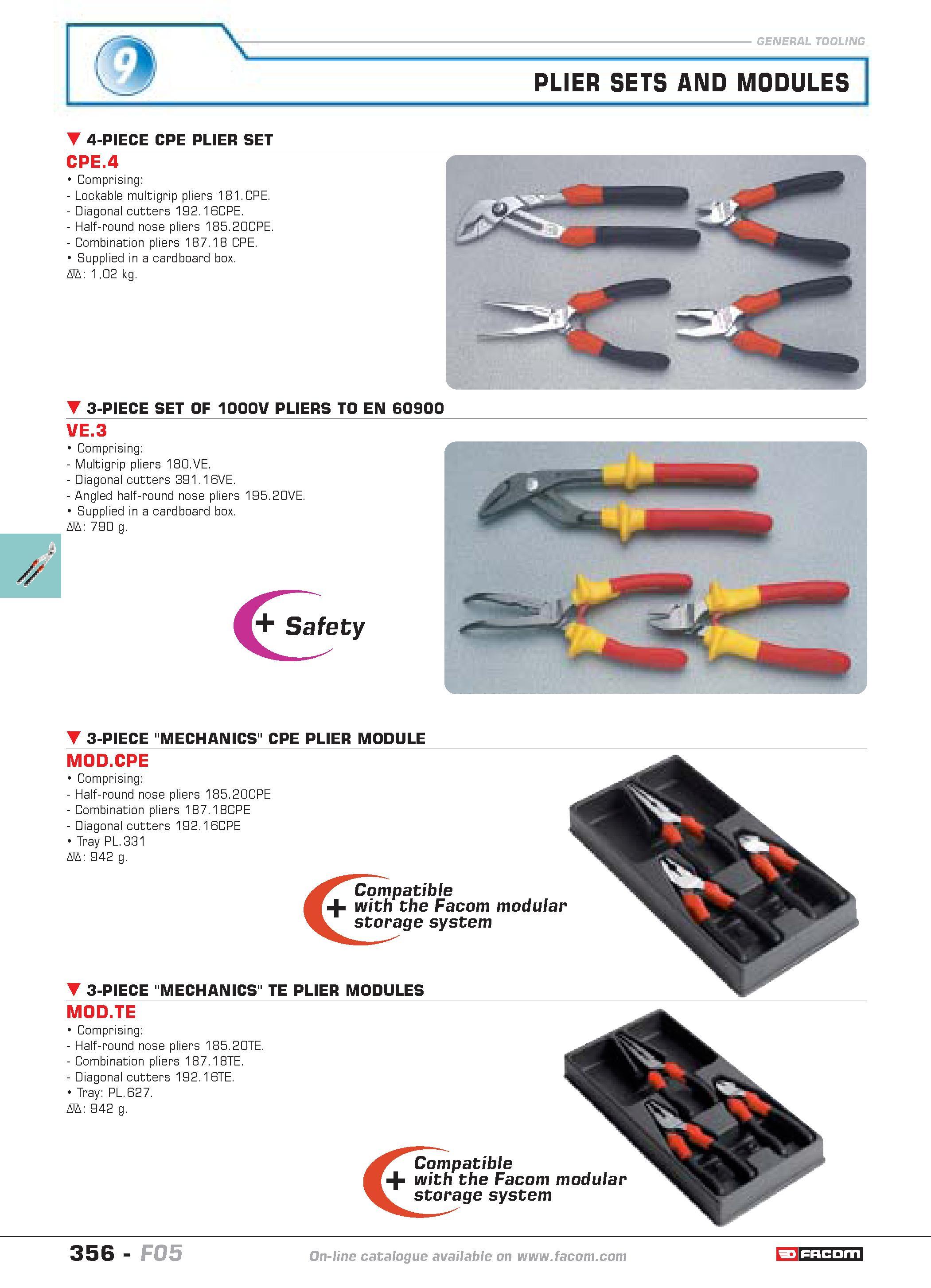 9

GENERAL TOOLING

PLIER SETS AND MODULES

▼ 4-PIECE CPE PLIER SET

CPE.4

• Comprising:
- Lockable multigrip pliers 181.CPE.
- Diagonal cutters 192.16CPE.
- Half-round nose pliers 185.20CPE.
- Combination pliers 187.18 CPE.
• Supplied in a cardboard box.
⚖: 1,02 kg.

▼ 3-PIECE SET OF 1000V PLIERS TO EN 60900

VE.3

• Comprising:
- Multigrip pliers 180.VE.
- Diagonal cutters 391.16VE.
- Angled half-round nose pliers 195.20VE.
• Supplied in a cardboard box.
⚖: 790 g.

+ Safety

▼ 3-PIECE "MECHANICS" CPE PLIER MODULE

MOD.CPE

• Comprising:
- Half-round nose pliers 185.20CPE
- Combination pliers 187.18CPE
- Diagonal cutters 192.16CPE
• Tray PL.331
⚖: 942 g.

+ Compatible with the Facom modular storage system

▼ 3-PIECE "MECHANICS" TE PLIER MODULES

MOD.TE

• Comprising:
- Half-round nose pliers 185.20TE.
- Combination pliers 187.18TE.
- Diagonal cutters 192.16TE.
• Tray: PL.627.
⚖: 942 g.

+ Compatible with the Facom modular storage system

356 - F05

On-line catalogue available on www.facom.com

FACOM